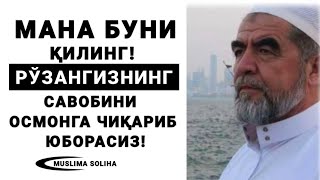 МАНА БУНИ ҚИЛИНГ! РЎЗАНГИЗНИНГ САВОБИНИ ОСМОНГА ЧИҚАРИБ ЮБОРАСИЗ!

MUSLIMA SOLIHA